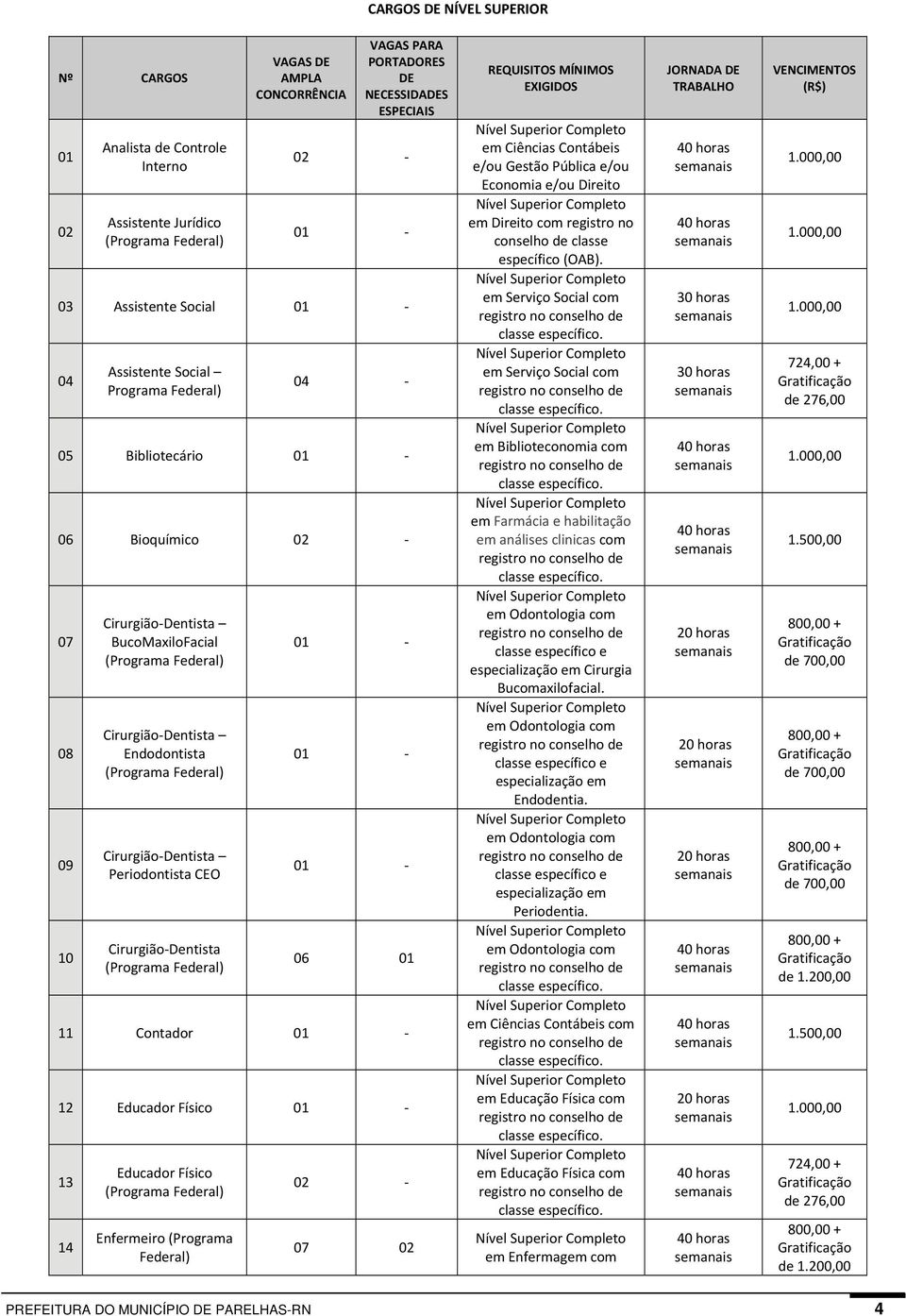 CARGOS DE NÍVEL SUPERIOR

| Nº | CARGOS | VAGAS DE AMPLA CONCORRÊNCIA | VAGAS PARA PORTADORES DE NECESSIDADES ESPECIAIS | REQUISITOS MÍNIMOS EXIGIDOS | JORNADA DE TRABALHO | VENCIMENTOS (R$) |
|---|---|---|---|---|---|---|
| 01 | Analista de Controle Interno | 02 | - | Nível Superior Completo em Ciências Contábeis e/ou Gestão Pública e/ou Economia e/ou Direito | 40 horas semanais | 1.000,00 |
| 02 | Assistente Jurídico (Programa Federal) | 01 | - | Nível Superior Completo em Direito com registro no conselho de classe específico (OAB). | 40 horas semanais | 1.000,00 |
| 03 | Assistente Social | 01 | - | Nível Superior Completo em Serviço Social com registro no conselho de classe específico. | 30 horas semanais | 1.000,00 |
| 04 | Assistente Social – Programa Federal) | 04 | - | Nível Superior Completo em Serviço Social com registro no conselho de classe específico. | 30 horas semanais | 724,00 + Gratificação de 276,00 |
| 05 | Bibliotecário | 01 | - | Nível Superior Completo em Biblioteconomia com registro no conselho de classe específico. | 40 horas semanais | 1.000,00 |
| 06 | Bioquímico | 02 | - | Nível Superior Completo em Farmácia e habilitação em análises clinicas com registro no conselho de classe específico. | 40 horas semanais | 1.500,00 |
| 07 | Cirurgião-Dentista – BucoMaxiloFacial (Programa Federal) | 01 | - | Nível Superior Completo em Odontologia com registro no conselho de classe específico e especialização em Cirurgia Bucomaxilofacial. | 20 horas semanais | 800,00 + Gratificação de 700,00 |
| 08 | Cirurgião-Dentista – Endodontista (Programa Federal) | 01 | - | Nível Superior Completo em Odontologia com registro no conselho de classe específico e especialização em Endodentia. | 20 horas semanais | 800,00 + Gratificação de 700,00 |
| 09 | Cirurgião-Dentista – Periodontista CEO | 01 | - | Nível Superior Completo em Odontologia com registro no conselho de classe específico e especialização em Periodentia. | 20 horas semanais | 800,00 + Gratificação de 700,00 |
| 10 | Cirurgião-Dentista (Programa Federal) | 06 | 01 | Nível Superior Completo em Odontologia com registro no conselho de classe específico. | 40 horas semanais | 800,00 + Gratificação de 1.200,00 |
| 11 | Contador | 01 | - | Nível Superior Completo em Ciências Contábeis com registro no conselho de classe específico. | 40 horas semanais | 1.500,00 |
| 12 | Educador Físico | 01 | - | Nível Superior Completo em Educação Física com registro no conselho de classe específico. | 20 horas semanais | 1.000,00 |
| 13 | Educador Físico (Programa Federal) | 02 | - | Nível Superior Completo em Educação Física com registro no conselho de classe específico. | 40 horas semanais | 724,00 + Gratificação de 276,00 |
| 14 | Enfermeiro (Programa Federal) | 07 | 02 | Nível Superior Completo em Enfermagem com | 40 horas semanais | 800,00 + Gratificação de 1.200,00 |

PREFEITURA DO MUNICÍPIO DE PARELHAS-RN 4